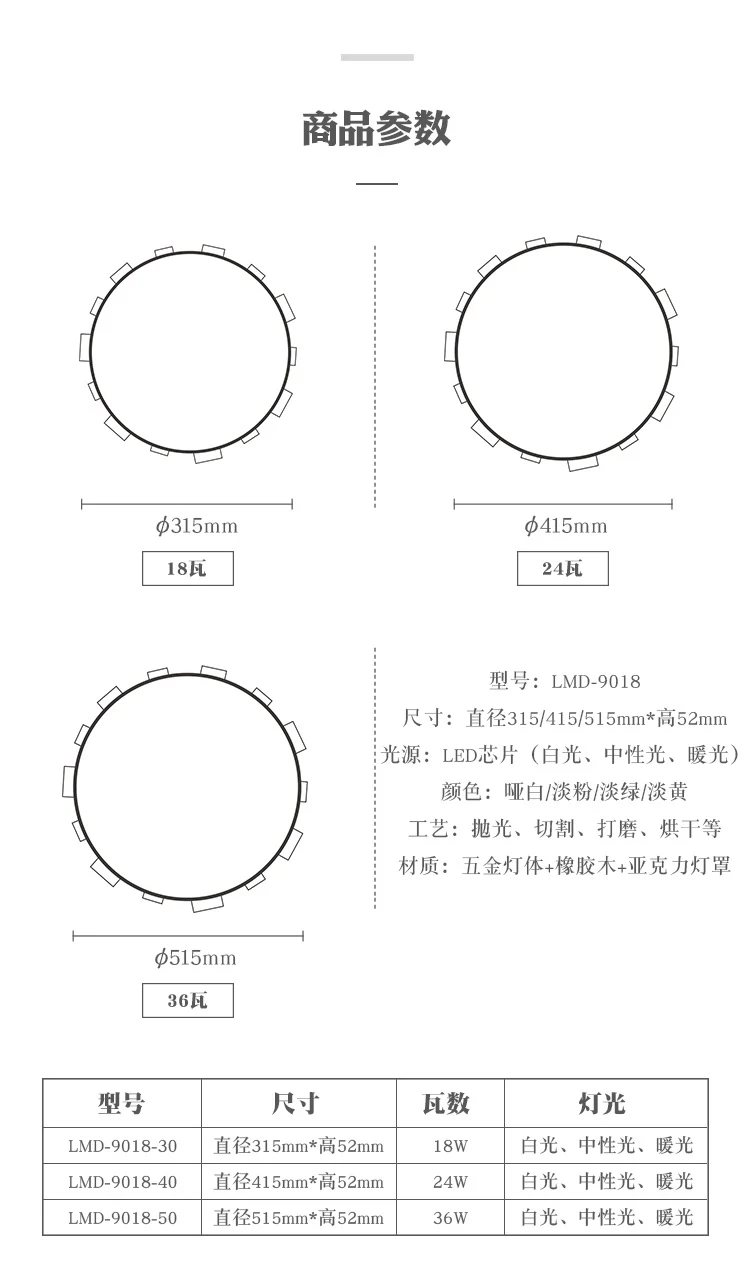 商品参数

$\phi$315mm

18瓦

$\phi$415mm

24瓦

$\phi$515mm

36瓦

型号：LMD-9018
尺寸：直径315/415/515mm*高52mm
光源：LED芯片（白光、中性光、暖光）
颜色：哑白/淡粉/淡绿/淡黄
工艺：抛光、切割、打磨、烘干等
材质：五金灯体+橡胶木+亚克力灯罩

| 型号 | 尺寸 | 瓦数 | 灯光 |
|---|---|---|---|
| LMD-9018-30 | 直径315mm*高52mm | 18W | 白光、中性光、暖光 |
| LMD-9018-40 | 直径415mm*高52mm | 24W | 白光、中性光、暖光 |
| LMD-9018-50 | 直径515mm*高52mm | 36W | 白光、中性光、暖光 |